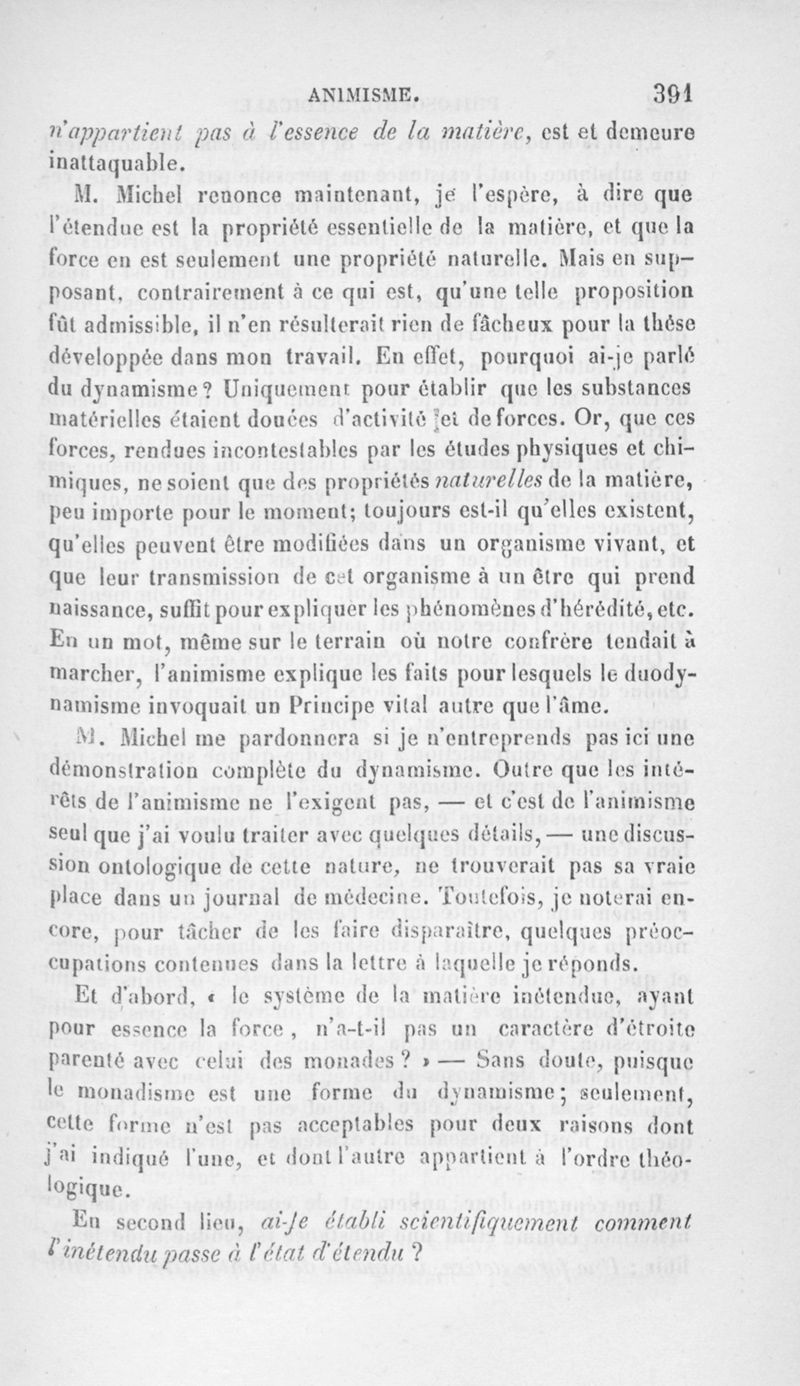 ANIMISME. 391

n'appartient pas à l'essence de la matière, est et demeure inattaquable.

M. Michel renonce maintenant, je l'espère, à dire que l'étendue est la propriété essentielle de la matière, et que la force en est seulement une propriété naturelle. Mais en supposant, contrairement à ce qui est, qu'une telle proposition fût admissible, il n'en résulterait rien de fâcheux pour la thèse développée dans mon travail. En effet, pourquoi ai-je parlé du dynamisme? Uniquement pour établir que les substances matérielles étaient douées d'activité et de forces. Or, que ces forces, rendues incontestables par les études physiques et chimiques, ne soient que des propriétés naturelles de la matière, peu importe pour le moment; toujours est-il qu'elles existent, qu'elles peuvent être modifiées dans un organisme vivant, et que leur transmission de cet organisme à un être qui prend naissance, suffit pour expliquer les phénomènes d'hérédité, etc. En un mot, même sur le terrain où notre confrère tendait à marcher, l'animisme explique les faits pour lesquels le duodynamisme invoquait un Principe vital autre que l'âme.

M. Michel me pardonnera si je n'entreprends pas ici une démonstration complète du dynamisme. Outre que les intérêts de l'animisme ne l'exigent pas, — et c'est de l'animisme seul que j'ai voulu traiter avec quelques détails, — une discussion ontologique de cette nature, ne trouverait pas sa vraie place dans un journal de médecine. Toutefois, je noterai encore, pour tâcher de les faire disparaître, quelques préoccupations contenues dans la lettre à laquelle je réponds.

Et d'abord, « le système de la matière inétendue, ayant pour essence la force, n'a-t-il pas un caractère d'étroite parenté avec celui des monades ? » — Sans doute, puisque le monadisme est une forme du dynamisme; seulement, cette forme n'est pas acceptables pour deux raisons dont j'ai indiqué l'une, et dont l'autre appartient à l'ordre théologique.

En second lieu, ai-je établi scientifiquement comment l'inétendu passe à l'état d'étendu ?